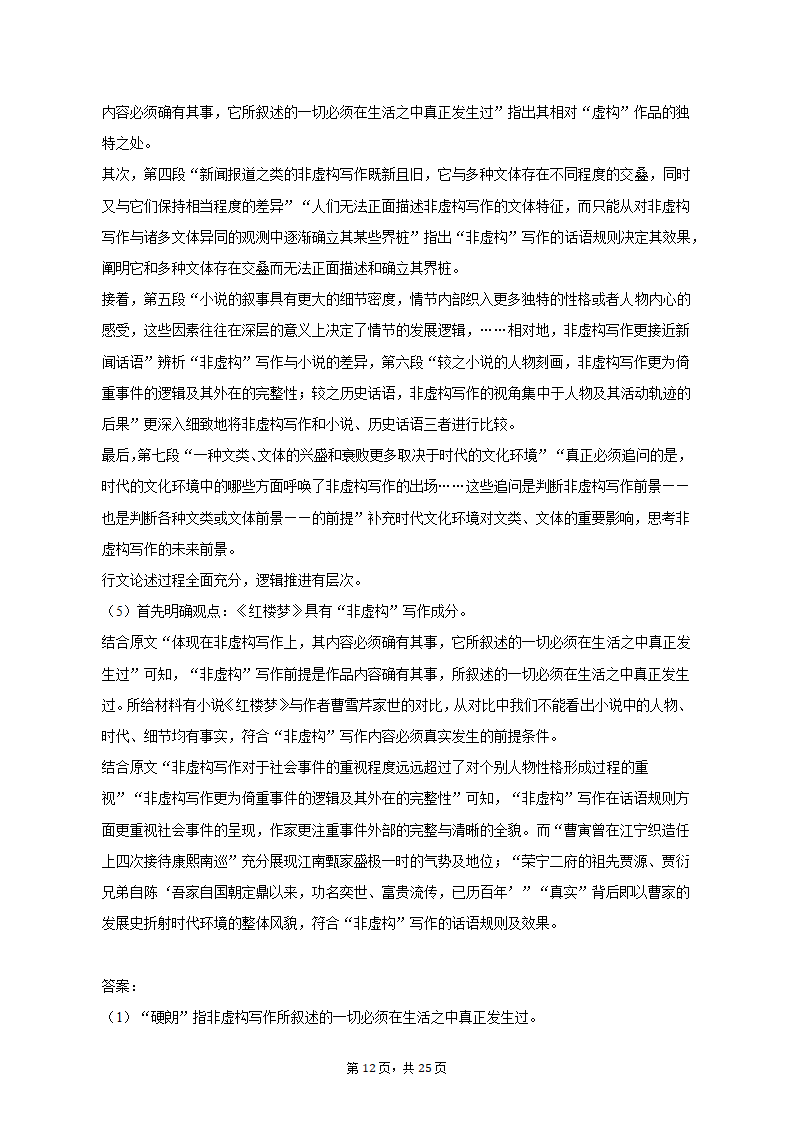 内容必须确有其事，它所叙述的一切必须在生活之中真正发生过”指出其相对“虚构”作品的独特之处。
其次，第四段“新闻报道之类的非虚构写作既新且旧，它与多种文体存在不同程度的交叠，同时又与它们保持相当程度的差异”“人们无法正面描述非虚构写作的文体特征，而只能从对非虚构写作与诸多文体异同的观测中逐渐确立其某些界桩”指出“非虚构”写作的话语规则决定其效果，阐明它和多种文体存在交叠而无法正面描述和确立其界桩。
接着，第五段“小说的叙事具有更大的细节密度，情节内部织入更多独特的性格或者人物内心的感受，这些因素往往在深层的意义上决定了情节的发展逻辑，……相对地，非虚构写作更接近新闻话语”辨析“非虚构”写作与小说的差异，第六段“较之小说的人物刻画，非虚构写作更为倚重事件的逻辑及其外在的完整性；较之历史话语，非虚构写作的视角集中于人物及其活动轨迹的后果”更深入细致地将非虚构写作和小说、历史话语三者进行比较。
最后，第七段“一种文类、文体的兴盛和衰败更多取决于时代的文化环境”“真正必须追问的是，时代的文化环境中的哪些方面呼唤了非虚构写作的出场……这些追问是判断非虚构写作前景——也是判断各种文类或文体前景——的前提”补充时代文化环境对文类、文体的重要影响，思考非虚构写作的未来前景。
行文论述过程全面充分，逻辑推进有层次。
（5）首先明确观点：《红楼梦》具有“非虚构”写作成分。
结合原文“体现在非虚构写作上，其内容必须确有其事，它所叙述的一切必须在生活之中真正发生过”可知，“非虚构”写作前提是作品内容确有其事，所叙述的一切必须在生活之中真正发生过。所给材料有小说《红楼梦》与作者曹雪芹家世的对比，从对比中我们不能看出小说中的人物、时代、细节均有事实，符合“非虚构”写作内容必须真实发生的前提条件。
结合原文“非虚构写作对于社会事件的重视程度远远超过了对个别人物性格形成过程的重视”“非虚构写作更为倚重事件的逻辑及其外在的完整性”可知，“非虚构”写作在话语规则方面更重视社会事件的呈现，作家更注重事件外部的完整与清晰的全貌。而“曹寅曾在江宁织造任上四次接待康熙南巡”充分展现江南甄家盛极一时的气势及地位；“荣宁二府的祖先贾源、贾衍兄弟自陈‘吾家自国朝定鼎以来，功名奕世、富贵流传，已历百年’”“真实”背后即以曹家的发展史折射时代环境的整体风貌，符合“非虚构”写作的话语规则及效果。

答案：
（1）“硬朗”指非虚构写作所叙述的一切必须在生活之中真正发生过。

第 12 页，共 25 页